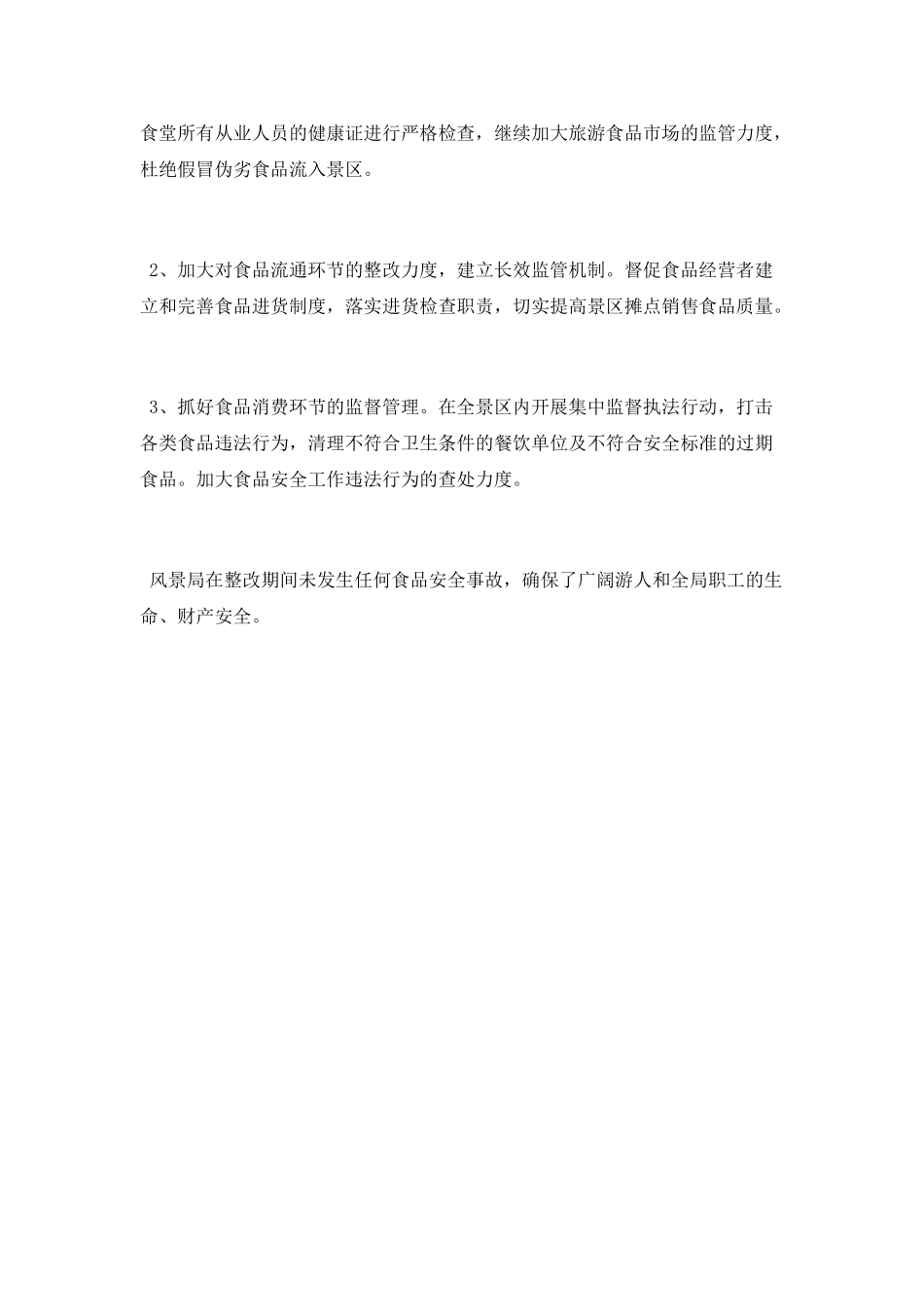 食堂所有从业人员的健康证进行严格检查，继续加大旅游食品市场的监管力度，杜绝假冒伪劣食品流入景区。

2、加大对食品流通环节的整改力度，建立长效监管机制。督促食品经营者建立和完善食品进货制度，落实进货检查职责，切实提高景区摊点销售食品质量。

3、抓好食品消费环节的监督管理。在全景区内开展集中监督执法行动，打击各类食品违法行为，清理不符合卫生条件的餐饮单位及不符合安全标准的过期食品。加大食品安全工作违法行为的查处力度。

风景局在整改期间未发生任何食品安全事故，确保了广阔游人和全局职工的生命、财产安全。